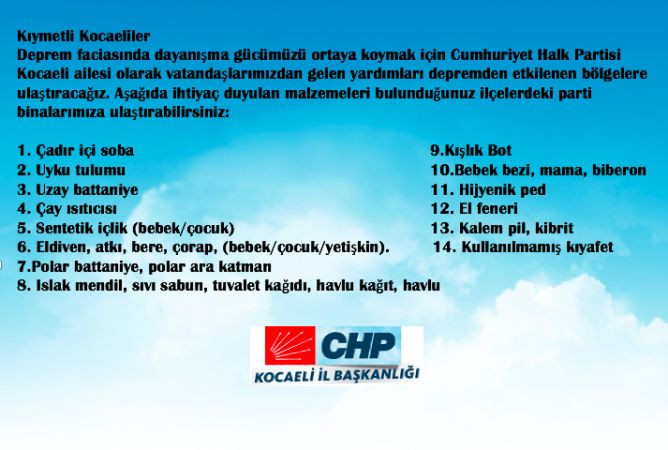 Kıymetli Kocaeliler
Deprem faciasında dayanışma gücümüzü ortaya koymak için Cumhuriyet Halk Partisi Kocaeli ailesi olarak vatandaşlarımızdan gelen yardımları depremden etkilenen bölgelere ulaştıracağız. Aşağıda ihtiyaç duyulan malzemeleri bulunduğunuz ilçelerdeki parti binalarımıza ulaştırabilirsiniz:

1. Çadır içi soba
2. Uyku tulumu
3. Uzay battaniye
4. Çay ısıtıcısı
5. Sentetik içlik (bebek/çocuk)
6. Eldiven, atkı, bere, çorap, (bebek/çocuk/yetişkin).
7.Polar battaniye, polar ara katman
8. Islak mendil, sıvı sabun, tuvalet kağıdı, havlu kağıt, havlu

9.Kışlık Bot
10.Bebek bezi, mama, biberon
11. Hijyenik ped
12. El feneri
13. Kalem pil, kibrit
14. Kullanılmamış kıyafet

CHP
KOCAELİ İL BAŞKANLIĞI